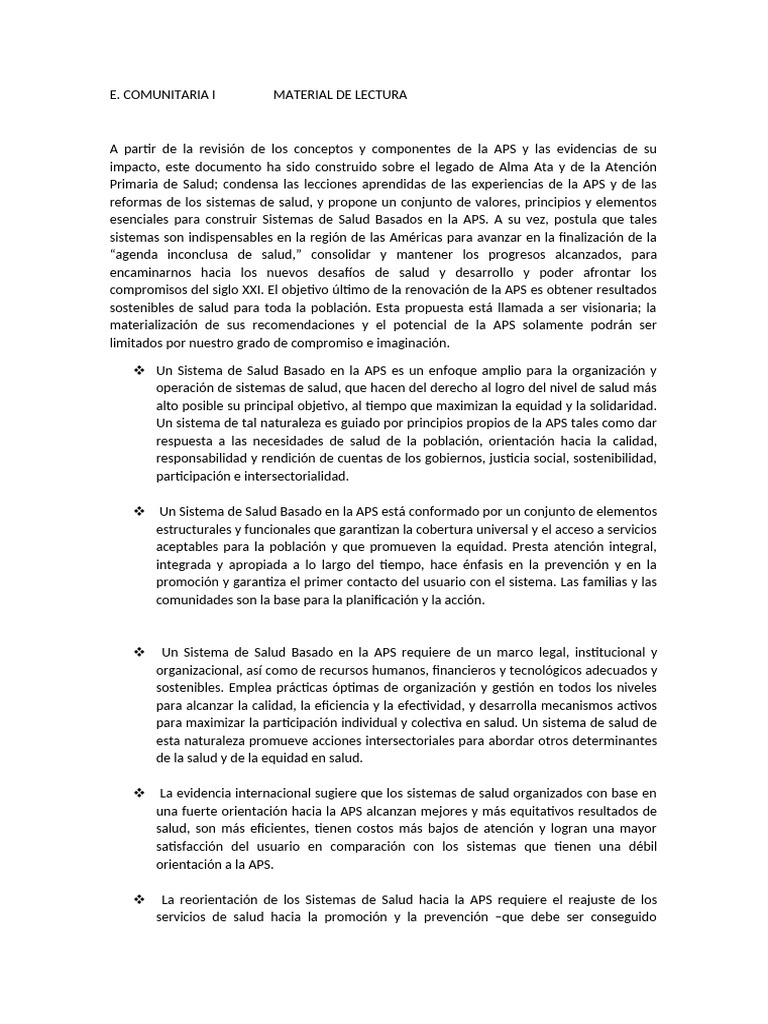 E. COMUNITARIA I MATERIAL DE LECTURA

A partir de la revisión de los conceptos y componentes de la APS y las evidencias de su impacto, este documento ha sido construido sobre el legado de Alma Ata y de la Atención Primaria de Salud; condensa las lecciones aprendidas de las experiencias de la APS y de las reformas de los sistemas de salud, y propone un conjunto de valores, principios y elementos esenciales para construir Sistemas de Salud Basados en la APS. A su vez, postula que tales sistemas son indispensables en la región de las Américas para avanzar en la finalización de la "agenda inconclusa de salud," consolidar y mantener los progresos alcanzados, para encaminarnos hacia los nuevos desafíos de salud y desarrollo y poder afrontar los compromisos del siglo XXI. El objetivo último de la renovación de la APS es obtener resultados sostenibles de salud para toda la población. Esta propuesta está llamada a ser visionaria; la materialización de sus recomendaciones y el potencial de la APS solamente podrán ser limitados por nuestro grado de compromiso e imaginación.

❖ Un Sistema de Salud Basado en la APS es un enfoque amplio para la organización y operación de sistemas de salud, que hacen del derecho al logro del nivel de salud más alto posible su principal objetivo, al tiempo que maximizan la equidad y la solidaridad. Un sistema de tal naturaleza es guiado por principios propios de la APS tales como dar respuesta a las necesidades de salud de la población, orientación hacia la calidad, responsabilidad y rendición de cuentas de los gobiernos, justicia social, sostenibilidad, participación e intersectorialidad.

❖ Un Sistema de Salud Basado en la APS está conformado por un conjunto de elementos estructurales y funcionales que garantizan la cobertura universal y el acceso a servicios aceptables para la población y que promueven la equidad. Presta atención integral, integrada y apropiada a lo largo del tiempo, hace énfasis en la prevención y en la promoción y garantiza el primer contacto del usuario con el sistema. Las familias y las comunidades son la base para la planificación y la acción.

❖ Un Sistema de Salud Basado en la APS requiere de un marco legal, institucional y organizacional, así como de recursos humanos, financieros y tecnológicos adecuados y sostenibles. Emplea prácticas óptimas de organización y gestión en todos los niveles para alcanzar la calidad, la eficiencia y la efectividad, y desarrolla mecanismos activos para maximizar la participación individual y colectiva en salud. Un sistema de salud de esta naturaleza promueve acciones intersectoriales para abordar otros determinantes de la salud y de la equidad en salud.

❖ La evidencia internacional sugiere que los sistemas de salud organizados con base en una fuerte orientación hacia la APS alcanzan mejores y más equitativos resultados de salud, son más eficientes, tienen costos más bajos de atención y logran una mayor satisfacción del usuario en comparación con los sistemas que tienen una débil orientación a la APS.

❖ La reorientación de los Sistemas de Salud hacia la APS requiere el reajuste de los servicios de salud hacia la promoción y la prevención –que debe ser conseguido